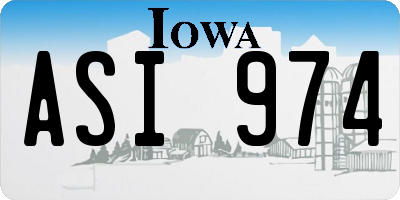 IOWA

ASI 974